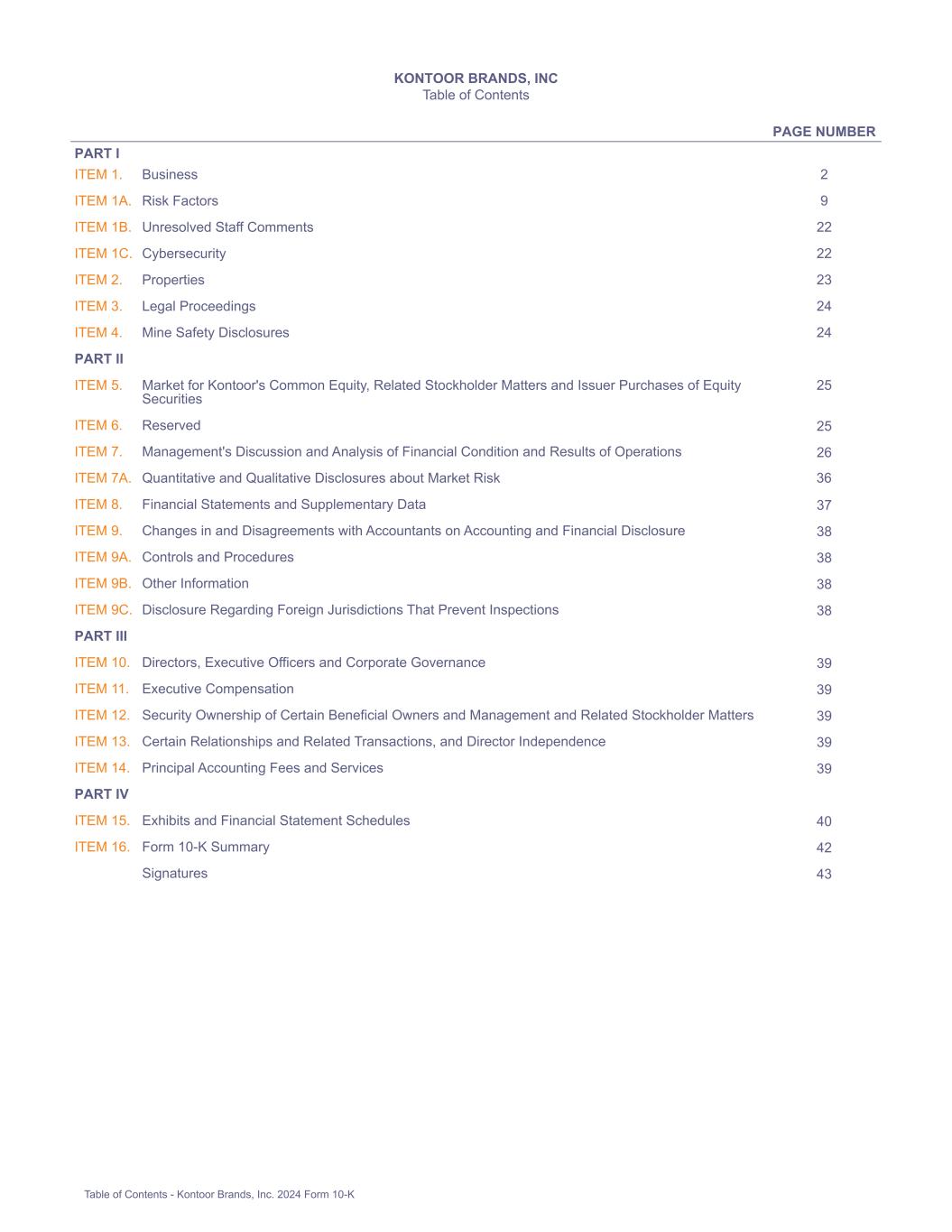 KONTOOR BRANDS, INC
Table of Contents

| | | PAGE NUMBER |
|---|---|---|
| PART I | | |
| ITEM 1. | Business | 2 |
| ITEM 1A. | Risk Factors | 9 |
| ITEM 1B. | Unresolved Staff Comments | 22 |
| ITEM 1C. | Cybersecurity | 22 |
| ITEM 2. | Properties | 23 |
| ITEM 3. | Legal Proceedings | 24 |
| ITEM 4. | Mine Safety Disclosures | 24 |
| PART II | | |
| ITEM 5. | Market for Kontoor's Common Equity, Related Stockholder Matters and Issuer Purchases of Equity Securities | 25 |
| ITEM 6. | Reserved | 25 |
| ITEM 7. | Management's Discussion and Analysis of Financial Condition and Results of Operations | 26 |
| ITEM 7A. | Quantitative and Qualitative Disclosures about Market Risk | 36 |
| ITEM 8. | Financial Statements and Supplementary Data | 37 |
| ITEM 9. | Changes in and Disagreements with Accountants on Accounting and Financial Disclosure | 38 |
| ITEM 9A. | Controls and Procedures | 38 |
| ITEM 9B. | Other Information | 38 |
| ITEM 9C. | Disclosure Regarding Foreign Jurisdictions That Prevent Inspections | 38 |
| PART III | | |
| ITEM 10. | Directors, Executive Officers and Corporate Governance | 39 |
| ITEM 11. | Executive Compensation | 39 |
| ITEM 12. | Security Ownership of Certain Beneficial Owners and Management and Related Stockholder Matters | 39 |
| ITEM 13. | Certain Relationships and Related Transactions, and Director Independence | 39 |
| ITEM 14. | Principal Accounting Fees and Services | 39 |
| PART IV | | |
| ITEM 15. | Exhibits and Financial Statement Schedules | 40 |
| ITEM 16. | Form 10-K Summary | 42 |
| | Signatures | 43 |

Table of Contents - Kontoor Brands, Inc. 2024 Form 10-K